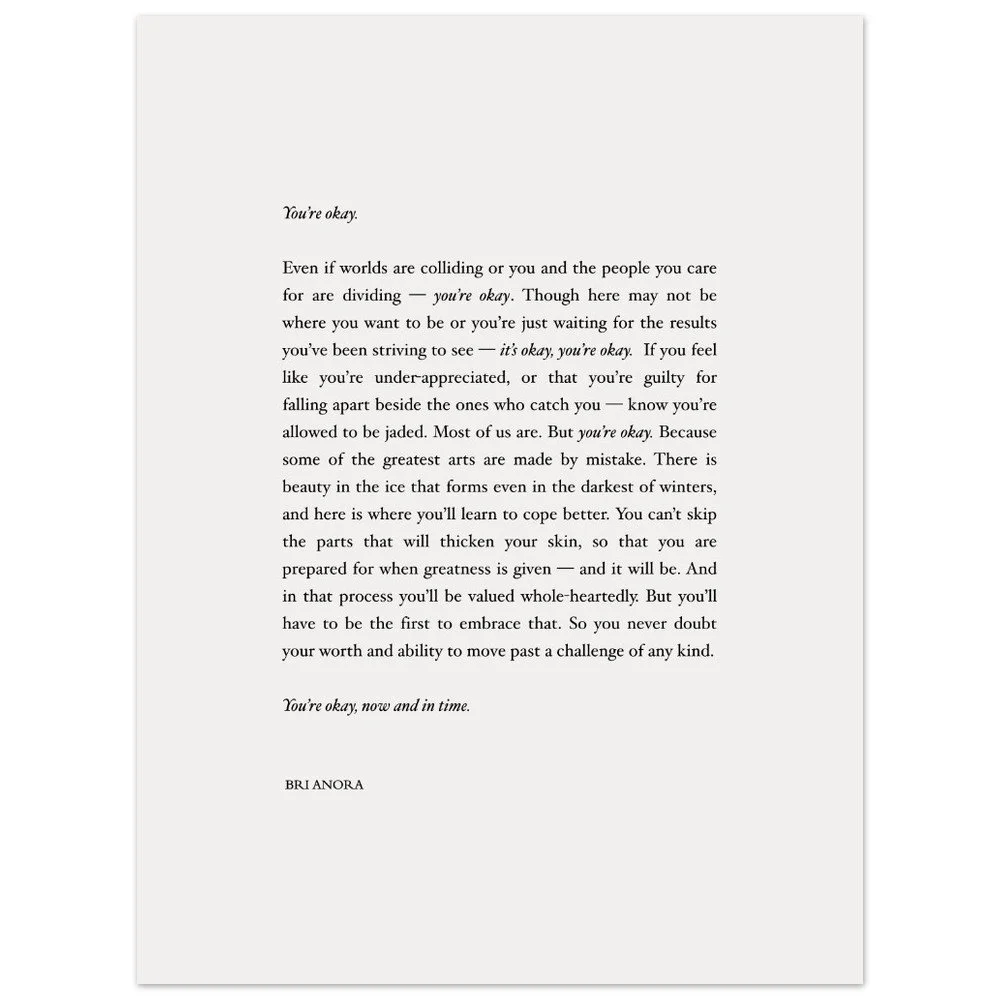 You're okay.

Even if worlds are colliding or you and the people you care for are dividing — you're okay. Though here may not be where you want to be or you're just waiting for the results you've been striving to see — it's okay, you're okay. If you feel like you're under-appreciated, or that you're guilty for falling apart beside the ones who catch you — know you're allowed to be jaded. Most of us are. But you're okay. Because some of the greatest arts are made by mistake. There is beauty in the ice that forms even in the darkest of winters, and here is where you'll learn to cope better. You can't skip the parts that will thicken your skin, so that you are prepared for when greatness is given — and it will be. And in that process you'll be valued whole-heartedly. But you'll have to be the first to embrace that. So you never doubt your worth and ability to move past a challenge of any kind.

You're okay, now and in time.

BRI ANORA